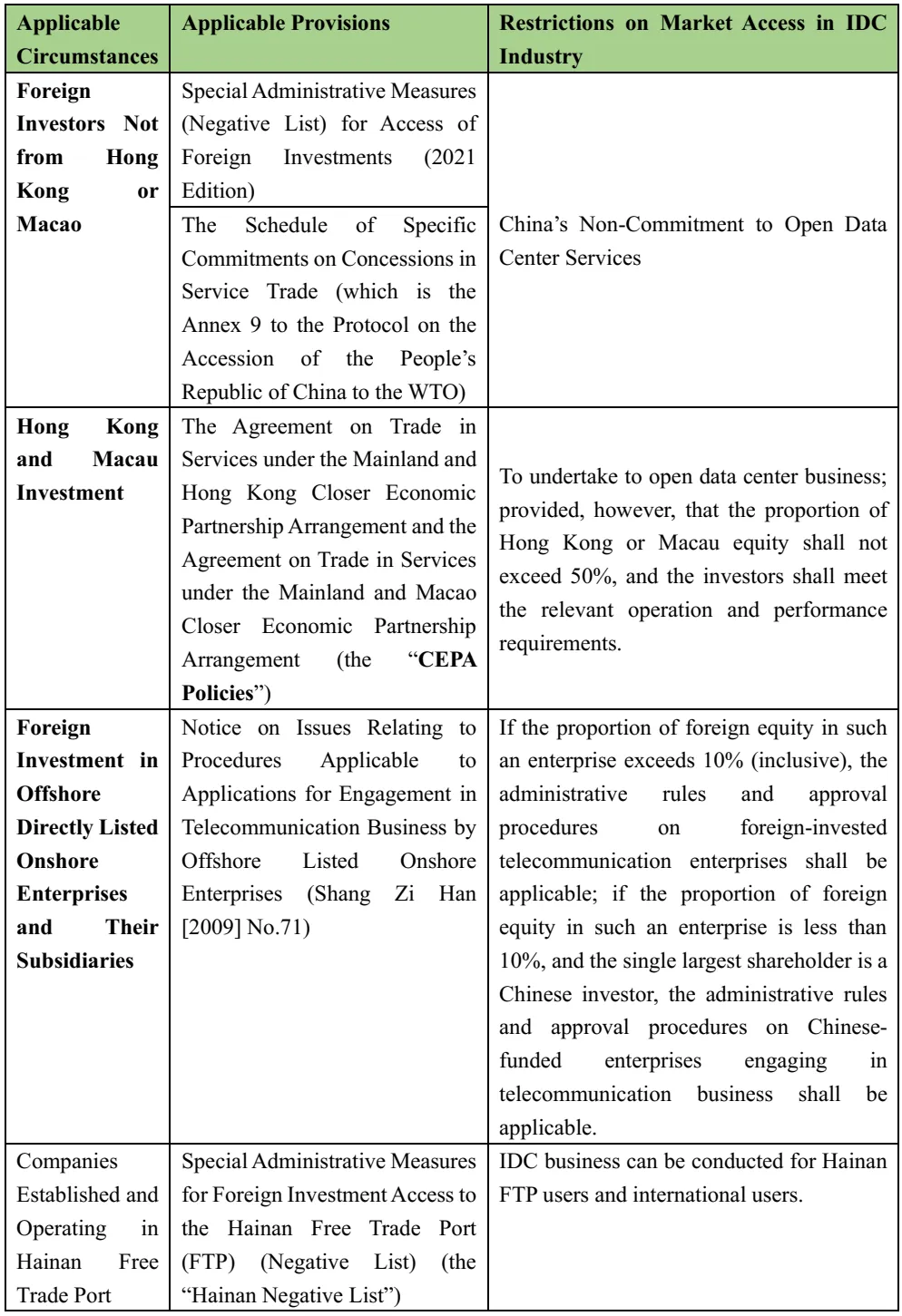 | Applicable Circumstances | Applicable Provisions | Restrictions on Market Access in IDC Industry |
|---|---|---|
| Foreign Investors Not from Hong Kong or Macao | Special Administrative Measures (Negative List) for Access of Foreign Investments (2021 Edition) | China's Non-Commitment to Open Data Center Services |
| | The Schedule of Specific Commitments on Concessions in Service Trade (which is the Annex 9 to the Protocol on the Accession of the People's Republic of China to the WTO) | |
| Hong Kong and Macau Investment | The Agreement on Trade in Services under the Mainland and Hong Kong Closer Economic Partnership Arrangement and the Agreement on Trade in Services under the Mainland and Macao Closer Economic Partnership Arrangement (the "CEPA Policies") | To undertake to open data center business; provided, however, that the proportion of Hong Kong or Macau equity shall not exceed 50%, and the investors shall meet the relevant operation and performance requirements. |
| Foreign Investment in Offshore Directly Listed Onshore Enterprises and Their Subsidiaries | Notice on Issues Relating to Procedures Applicable to Applications for Engagement in Telecommunication Business by Offshore Listed Onshore Enterprises (Shang Zi Han [2009] No.71) | If the proportion of foreign equity in such an enterprise exceeds 10% (inclusive), the administrative rules and approval procedures on foreign-invested telecommunication enterprises shall be applicable; if the proportion of foreign equity in such an enterprise is less than 10%, and the single largest shareholder is a Chinese investor, the administrative rules and approval procedures on Chinese-funded enterprises engaging in telecommunication business shall be applicable. |
| Companies Established and Operating in Hainan Free Trade Port | Special Administrative Measures for Foreign Investment Access to the Hainan Free Trade Port (FTP) (Negative List) (the "Hainan Negative List") | IDC business can be conducted for Hainan FTP users and international users. |